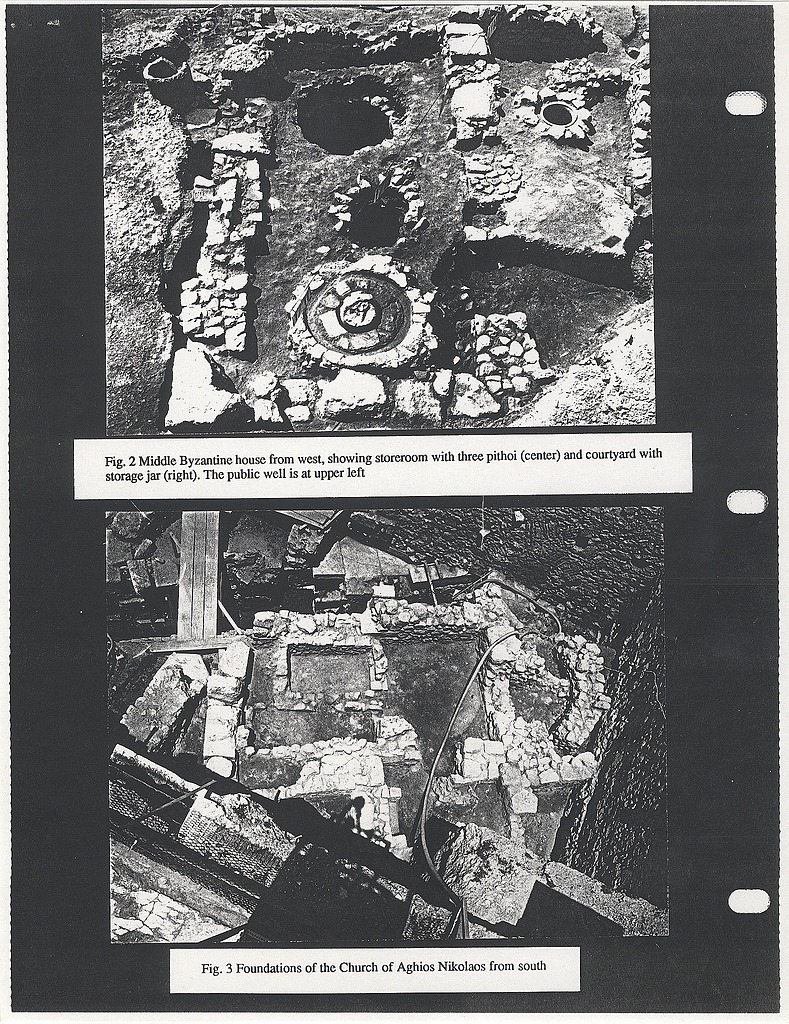 Fig. 2 Middle Byzantine house from west, showing storeroom with three pithoi (center) and courtyard with storage jar (right). The public well is at upper left

Fig. 3 Foundations of the Church of Aghios Nikolaos from south